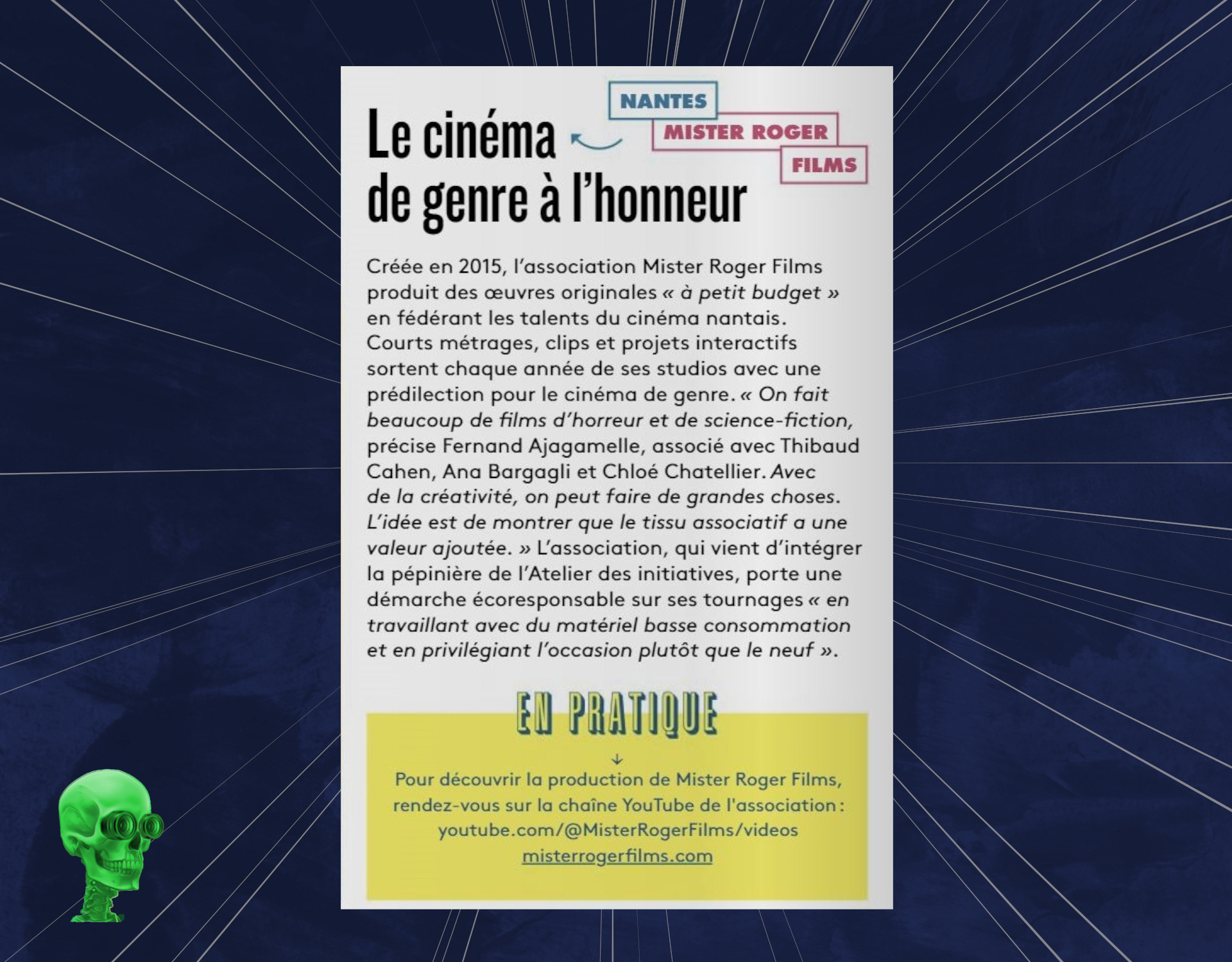 NANTES
MISTER ROGER
FILMS

Le cinéma de genre à l'honneur

Créée en 2015, l'association Mister Roger Films produit des œuvres originales « à petit budget » en fédérant les talents du cinéma nantais. Courts métrages, clips et projets interactifs sortent chaque année de ses studios avec une prédilection pour le cinéma de genre. « On fait beaucoup de films d'horreur et de science-fiction, précise Fernand Ajagamelle, associé avec Thibaud Cahen, Ana Bargagli et Chloé Chatellier. Avec de la créativité, on peut faire de grandes choses. L'idée est de montrer que le tissu associatif a une valeur ajoutée. » L'association, qui vient d'intégrer la pépinière de l'Atelier des initiatives, porte une démarche écoresponsable sur ses tournages « en travaillant avec du matériel basse consommation et en privilégiant l'occasion plutôt que le neuf ».

EN PRATIQUE
↓
Pour découvrir la production de Mister Roger Films, rendez-vous sur la chaîne YouTube de l'association : youtube.com/@MisterRogerFilms/videos
misterrogerfilms.com